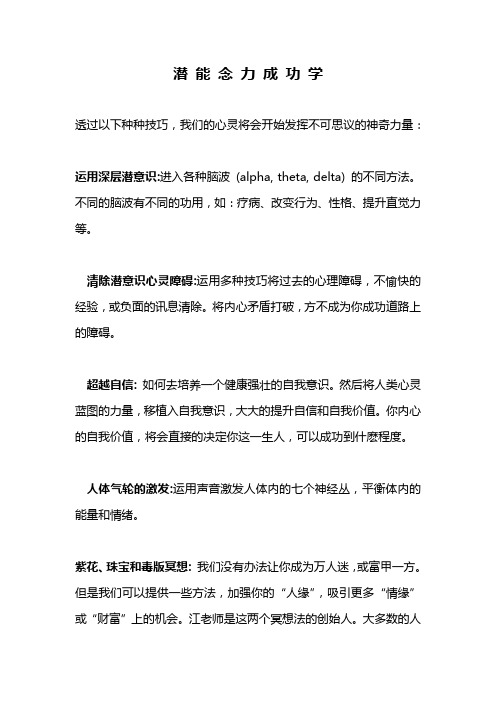 潜能念力成功学

透过以下种种技巧，我们的心灵将会开始发挥不可思议的神奇力量：

运用深层潜意识:进入各种脑波 (alpha, theta, delta) 的不同方法。不同的脑波有不同的功用，如：疗病、改变行为、性格、提升直觉力等。

清除潜意识心灵障碍:运用多种技巧将过去的心理障碍，不愉快的经验，或负面的讯息清除。将内心矛盾打破，方不成为你成功道路上的障碍。

超越自信: 如何去培养一个健康强壮的自我意识。然后将人类心灵蓝图的力量，移植入自我意识，大大的提升自信和自我价值。你内心的自我价值，将会直接的决定你这一生人，可以成功到什麽程度。

人体气轮的激发:运用声音激发人体内的七个神经丛，平衡体内的能量和情绪。

紫花、珠宝和毒版冥想: 我们没有办法让你成为万人迷，或富甲一方。但是我们可以提供一些方法，加强你的“人缘”，吸引更多“情缘”或“财富”上的机会。江老师是这两个冥想法的创始人。大多数的人